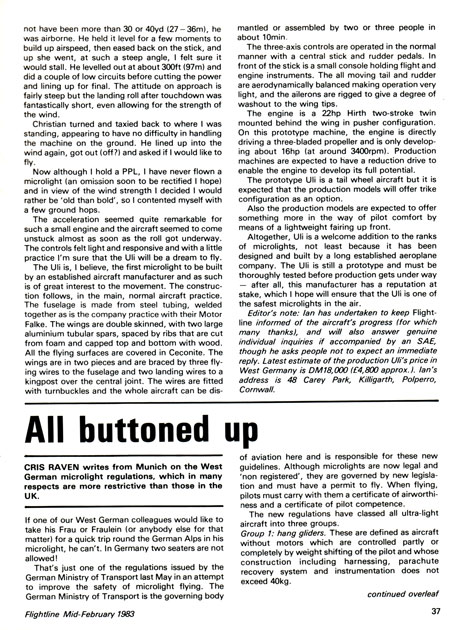 not have been more than 30 or 40yd (27 – 36m), he was airborne. He held it level for a few moments to build up airspeed, then eased back on the stick, and up she went, at such a steep angle, I felt sure it would stall. He levelled out at about 300ft (97m) and did a couple of low circuits before cutting the power and lining up for final. The attitude on approach is fairly steep but the landing roll after touchdown was fantastically short, even allowing for the strength of the wind.

Christian turned and taxied back to where I was standing, appearing to have no difficulty in handling the machine on the ground. He lined up into the wind again, got out (off?) and asked if I would like to fly.

Now although I hold a PPL, I have never flown a microlight (an omission soon to be rectified I hope) and in view of the wind strength I decided I would rather be 'old than bold', so I contented myself with a few ground hops.

The acceleration seemed quite remarkable for such a small engine and the aircraft seemed to come unstuck almost as soon as the roll got underway. The controls felt light and responsive and with a little practice I'm sure that the Uli will be a dream to fly.

The Uli is, I believe, the first microlight to be built by an established aircraft manufacturer and as such is of great interest to the movement. The construction follows, in the main, normal aircraft practice. The fuselage is made from steel tubing, welded together as is the company practice with their Motor Falke. The wings are double skinned, with two large aluminium tubular spars, spaced by ribs that are cut from foam and capped top and bottom with wood. All the flying surfaces are covered in Ceconite. The wings are in two pieces and are braced by three flying wires to the fuselage and two landing wires to a kingpost over the central joint. The wires are fitted with turnbuckles and the whole aircraft can be dismantled or assembled by two or three people in about 10min.

The three-axis controls are operated in the normal manner with a central stick and rudder pedals. In front of the stick is a small console holding flight and engine instruments. The all moving tail and rudder are aerodynamically balanced making operation very light, and the ailerons are rigged to give a degree of washout to the wing tips.

The engine is a 22hp Hirth two-stroke twin mounted behind the wing in pusher configuration. On this prototype machine, the engine is directly driving a three-bladed propeller and is only developing about 16hp (at around 3400rpm). Production machines are expected to have a reduction drive to enable the engine to develop its full potential.

The prototype Uli is a tail wheel aircraft but it is expected that the production models will offer trike configuration as an option.

Also the production models are expected to offer something more in the way of pilot comfort by means of a lightweight fairing up front.

Altogether, Uli is a welcome addition to the ranks of microlights, not least because it has been designed and built by a long established aeroplane company. The Uli is still a prototype and must be thoroughly tested before production gets under way — after all, this manufacturer has a reputation at stake, which I hope will ensure that the Uli is one of the safest microlights in the air.

Editor's note: Ian has undertaken to keep Flightline informed of the aircraft's progress (for which many thanks), and will also answer genuine individual inquiries if accompanied by an SAE, though he asks people not to expect an immediate reply. Latest estimate of the production Uli's price in West Germany is DM18,000 (£4,800 approx.). Ian's address is 48 Carey Park, Killigarth, Polperro, Cornwall.

All buttoned up

CRIS RAVEN writes from Munich on the West German microlight regulations, which in many respects are more restrictive than those in the UK.

If one of our West German colleagues would like to take his Frau or Fraulein (or anybody else for that matter) for a quick trip round the German Alps in his microlight, he can't. In Germany two seaters are not allowed!

That's just one of the regulations issued by the German Ministry of Transport last May in an attempt to improve the safety of microlight flying. The German Ministry of Transport is the governing body of aviation here and is responsible for these new guidelines. Although microlights are now legal and 'non registered', they are governed by new legislation and must have a permit to fly. When flying, pilots must carry with them a certificate of airworthiness and a certificate of pilot competence.

The new regulations have classed all ultra-light aircraft into three groups.

Group 1: hang gliders. These are defined as aircraft without motors which are controlled partly or completely by weight shifting of the pilot and whose construction including harnessing, parachute recovery system and instrumentation does not exceed 40kg.

continued overleaf

Flightline Mid-February 1983

37